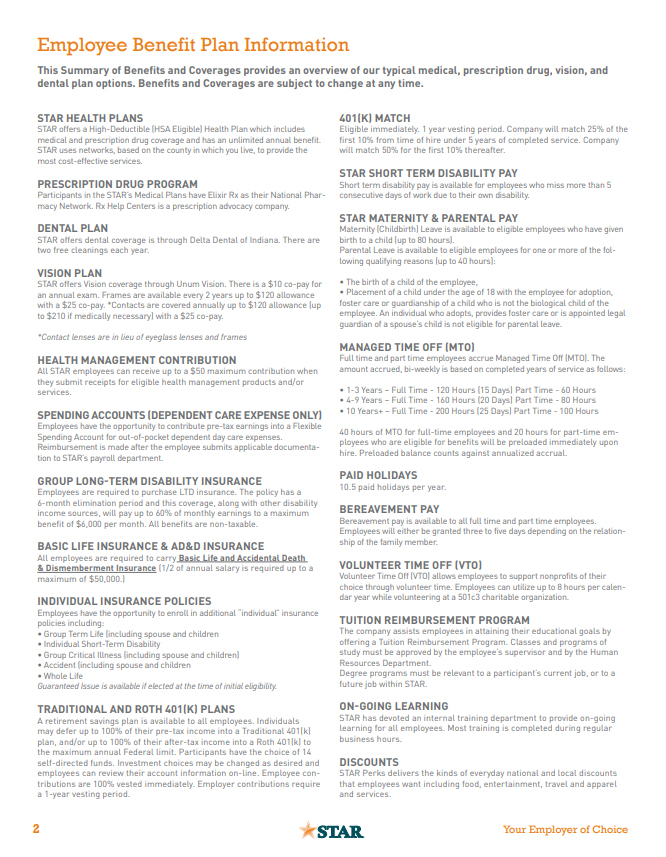 Employee Benefit Plan Information

This Summary of Benefits and Coverages provides an overview of our typical medical, prescription drug, vision, and dental plan options. Benefits and Coverages are subject to change at any time.

STAR HEALTH PLANS
STAR offers a High-Deductible (HSA Eligible) Health Plan which includes medical and prescription drug coverage and has an unlimited annual benefit. STAR uses networks, based on the county in which you live, to provide the most cost-effective services.

PRESCRIPTION DRUG PROGRAM
Participants in the STAR's Medical Plans have Elixir Rx as their National Pharmacy Network. Rx Help Centers is a prescription advocacy company.

DENTAL PLAN
STAR offers dental coverage is through Delta Dental of Indiana. There are two free cleanings each year.

VISION PLAN
STAR offers Vision coverage through Unum Vision. There is a $10 co-pay for an annual exam. Frames are available every 2 years up to $120 allowance with a $25 co-pay. *Contacts are covered annually up to $120 allowance (up to $210 if medically necessary) with a $25 co-pay.

*Contact lenses are in lieu of eyeglass lenses and frames

HEALTH MANAGEMENT CONTRIBUTION
All STAR employees can receive up to a $50 maximum contribution when they submit receipts for eligible health management products and/or services.

SPENDING ACCOUNTS (DEPENDENT CARE EXPENSE ONLY)
Employees have the opportunity to contribute pre-tax earnings into a Flexible Spending Account for out-of-pocket dependent day care expenses. Reimbursement is made after the employee submits applicable documentation to STAR's payroll department.

GROUP LONG-TERM DISABILITY INSURANCE
Employees are required to purchase LTD insurance. The policy has a 6-month elimination period and this coverage, along with other disability income sources, will pay up to 60% of monthly earnings to a maximum benefit of $6,000 per month. All benefits are non-taxable.

BASIC LIFE INSURANCE & AD&D INSURANCE
All employees are required to carry Basic Life and Accidental Death & Dismemberment Insurance (1/2 of annual salary is required up to a maximum of $50,000.)

INDIVIDUAL INSURANCE POLICIES
Employees have the opportunity to enroll in additional "individual" insurance policies including:
• Group Term Life (including spouse and children
• Individual Short-Term Disability
• Group Critical Illness (including spouse and children)
• Accident (including spouse and children
• Whole Life
Guaranteed Issue is available if elected at the time of initial eligibility.

TRADITIONAL AND ROTH 401(K) PLANS
A retirement savings plan is available to all employees. Individuals may defer up to 100% of their pre-tax income into a Traditional 401(k) plan, and/or up to 100% of their after-tax income into a Roth 401(k) to the maximum annual Federal limit. Participants have the choice of 14 self-directed funds. Investment choices may be changed as desired and employees can review their account information on-line. Employee contributions are 100% vested immediately. Employer contributions require a 1-year vesting period.

401(K) MATCH
Eligible immediately. 1 year vesting period. Company will match 25% of the first 10% from time of hire under 5 years of completed service. Company will match 50% for the first 10% thereafter.

STAR SHORT TERM DISABILITY PAY
Short term disability pay is available for employees who miss more than 5 consecutive days of work due to their own disability.

STAR MATERNITY & PARENTAL PAY
Maternity (Childbirth) Leave is available to eligible employees who have given birth to a child (up to 80 hours).
Parental Leave is available to eligible employees for one or more of the following qualifying reasons (up to 40 hours):

• The birth of a child of the employee,
• Placement of a child under the age of 18 with the employee for adoption, foster care or guardianship of a child who is not the biological child of the employee. An individual who adopts, provides foster care or is appointed legal guardian of a spouse's child is not eligible for parental leave.

MANAGED TIME OFF (MTO)
Full time and part time employees accrue Managed Time Off (MTO). The amount accrued, bi-weekly is based on completed years of service as follows:

• 1-3 Years – Full Time - 120 Hours (15 Days) Part Time - 60 Hours
• 4-9 Years – Full Time - 160 Hours (20 Days) Part Time - 80 Hours
• 10 Years+ – Full Time - 200 Hours (25 Days) Part Time - 100 Hours

40 hours of MTO for full-time employees and 20 hours for part-time employees who are eligible for benefits will be preloaded immediately upon hire. Preloaded balance counts against annualized accrual.

PAID HOLIDAYS
10.5 paid holidays per year.

BEREAVEMENT PAY
Bereavement pay is available to all full time and part time employees. Employees will either be granted three to five days depending on the relationship of the family member.

VOLUNTEER TIME OFF (VTO)
Volunteer Time Off (VTO) allows employees to support nonprofits of their choice through volunteer time. Employees can utilize up to 8 hours per calendar year while volunteering at a 501c3 charitable organization.

TUITION REIMBURSEMENT PROGRAM
The company assists employees in attaining their educational goals by offering a Tuition Reimbursement Program. Classes and programs of study must be approved by the employee's supervisor and by the Human Resources Department.
Degree programs must be relevant to a participant's current job, or to a future job within STAR.

ON-GOING LEARNING
STAR has devoted an internal training department to provide on-going learning for all employees. Most training is completed during regular business hours.

DISCOUNTS
STAR Perks delivers the kinds of everyday national and local discounts that employees want including food, entertainment, travel and apparel and services.

2
STAR
Your Employer of Choice